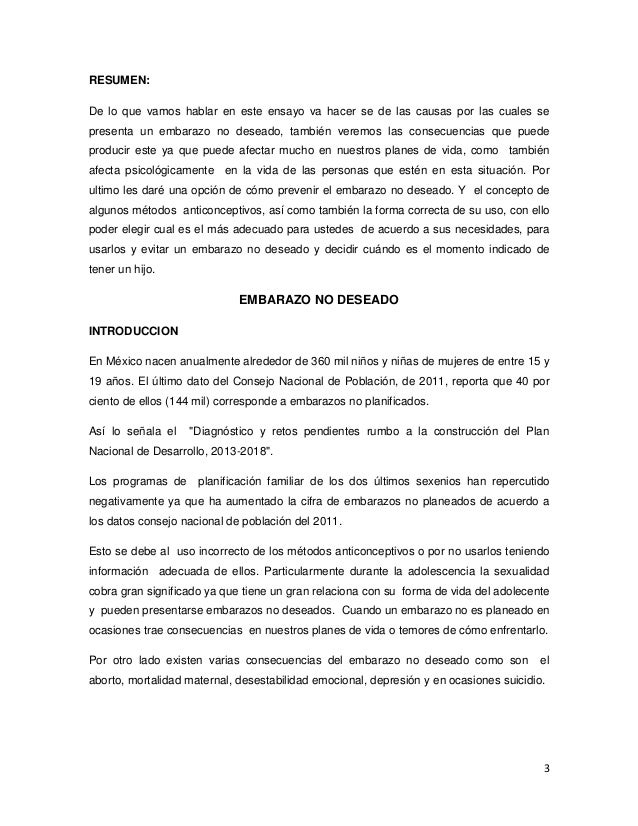 RESUMEN:

De lo que vamos hablar en este ensayo va hacer se de las causas por las cuales se presenta un embarazo no deseado, también veremos las consecuencias que puede producir este ya que puede afectar mucho en nuestros planes de vida, como también afecta psicológicamente en la vida de las personas que estén en esta situación. Por ultimo les daré una opción de cómo prevenir el embarazo no deseado. Y el concepto de algunos métodos anticonceptivos, así como también la forma correcta de su uso, con ello poder elegir cual es el más adecuado para ustedes de acuerdo a sus necesidades, para usarlos y evitar un embarazo no deseado y decidir cuándo es el momento indicado de tener un hijo.

EMBARAZO NO DESEADO

INTRODUCCION

En México nacen anualmente alrededor de 360 mil niños y niñas de mujeres de entre 15 y 19 años. El último dato del Consejo Nacional de Población, de 2011, reporta que 40 por ciento de ellos (144 mil) corresponde a embarazos no planificados.

Así lo señala el "Diagnóstico y retos pendientes rumbo a la construcción del Plan Nacional de Desarrollo, 2013-2018".

Los programas de planificación familiar de los dos últimos sexenios han repercutido negativamente ya que ha aumentado la cifra de embarazos no planeados de acuerdo a los datos consejo nacional de población del 2011.

Esto se debe al uso incorrecto de los métodos anticonceptivos o por no usarlos teniendo información adecuada de ellos. Particularmente durante la adolescencia la sexualidad cobra gran significado ya que tiene un gran relaciona con su forma de vida del adolecente y pueden presentarse embarazos no deseados. Cuando un embarazo no es planeado en ocasiones trae consecuencias en nuestros planes de vida o temores de cómo enfrentarlo.

Por otro lado existen varias consecuencias del embarazo no deseado como son el aborto, mortalidad maternal, desestabilidad emocional, depresión y en ocasiones suicidio.

3